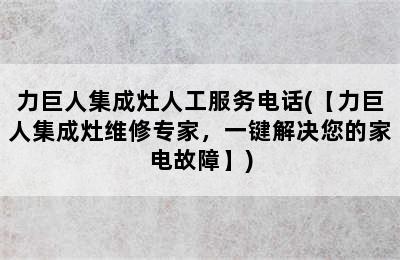 力巨人集成灶人工服务电话(【力巨人集成灶维修专家，一键解决您的家电故障】)